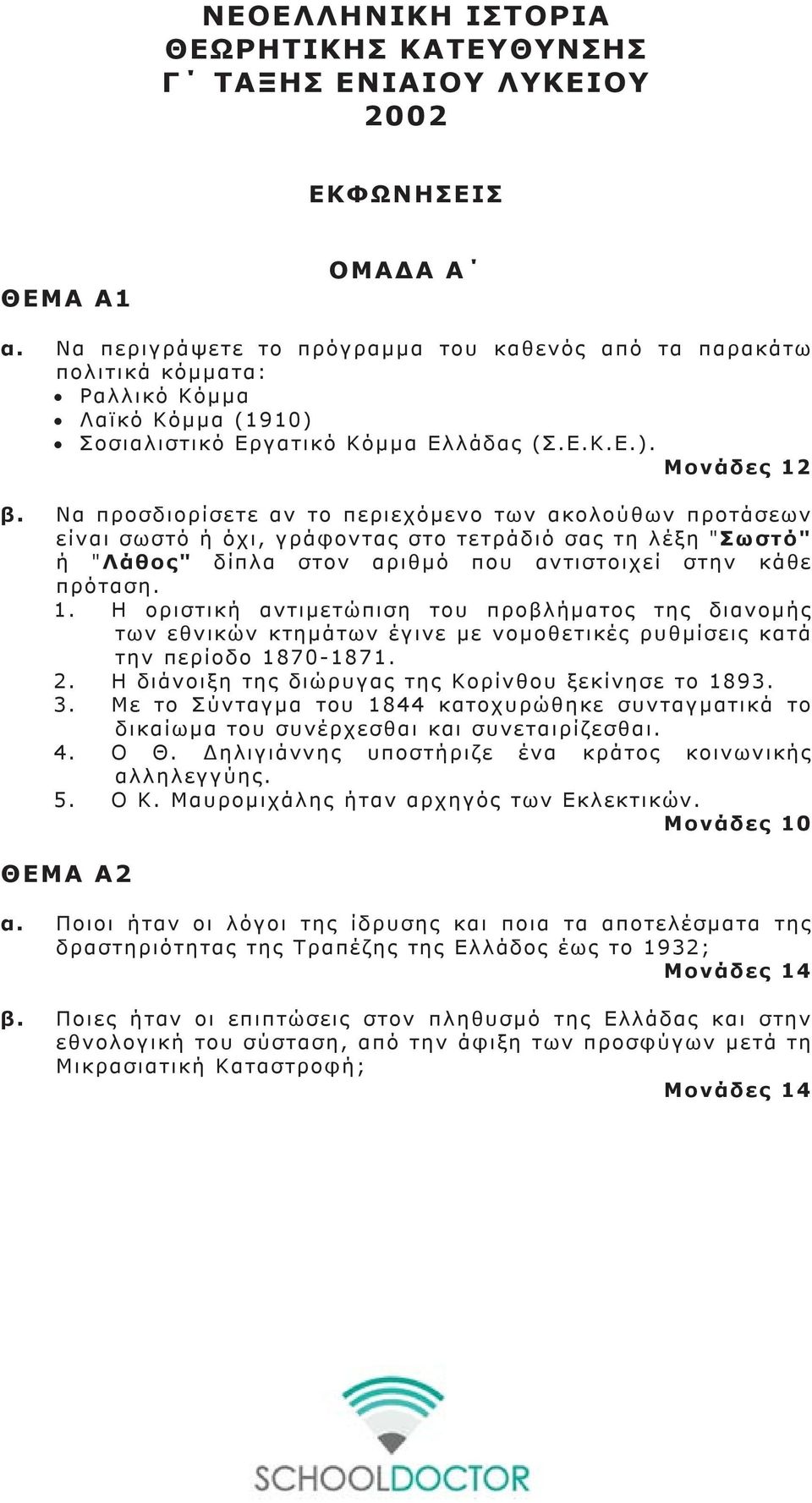 ΝΕΟΕΛΛΗΝΙΚΗ ΙΣΤΟΡΙΑ
ΘΕΩΡΗΤΙΚΗΣ ΚΑΤΕΥΘΥΝΣΗΣ
Γ΄ ΤΑΞΗΣ ΕΝΙΑΙΟΥ ΛΥΚΕΙΟΥ
2002

ΕΚΦΩΝΗΣΕΙΣ

ΟΜΑΔΑ Α΄

ΘΕΜΑ Α1

α. Να περιγράψετε το πρόγραμμα του καθενός από τα παρακάτω πολιτικά κόμματα:
• Ραλλικό Κόμμα
• Λαϊκό Κόμμα (1910)
• Σοσιαλιστικό Εργατικό Κόμμα Ελλάδας (Σ.Ε.Κ.Ε.).

Μονάδες 12

β. Να προσδιορίσετε αν το περιεχόμενο των ακολούθων προτάσεων είναι σωστό ή όχι, γράφοντας στο τετράδιό σας τη λέξη "Σωστό" ή "Λάθος" δίπλα στον αριθμό που αντιστοιχεί στην κάθε πρόταση.
1. Η οριστική αντιμετώπιση του προβλήματος της διανομής των εθνικών κτημάτων έγινε με νομοθετικές ρυθμίσεις κατά την περίοδο 1870-1871.
2. Η διάνοιξη της διώρυγας της Κορίνθου ξεκίνησε το 1893.
3. Με το Σύνταγμα του 1844 κατοχυρώθηκε συνταγματικά το δικαίωμα του συνέρχεσθαι και συνεταιρίζεσθαι.
4. Ο Θ. Δηλιγιάννης υποστήριζε ένα κράτος κοινωνικής αλληλεγγύης.
5. Ο Κ. Μαυρομιχάλης ήταν αρχηγός των Εκλεκτικών.

Μονάδες 10

ΘΕΜΑ Α2

α. Ποιοι ήταν οι λόγοι της ίδρυσης και ποια τα αποτελέσματα της δραστηριότητας της Τραπέζης της Ελλάδος έως το 1932;

Μονάδες 14

β. Ποιες ήταν οι επιπτώσεις στον πληθυσμό της Ελλάδας και στην εθνολογική του σύσταση, από την άφιξη των προσφύγων μετά τη Μικρασιατική Καταστροφή;

Μονάδες 14

SCHOOLDOCTOR